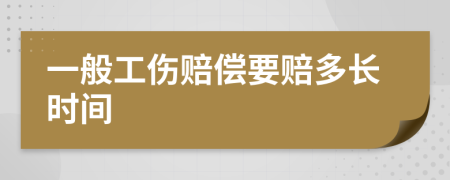 一般工伤赔偿要赔多长时间